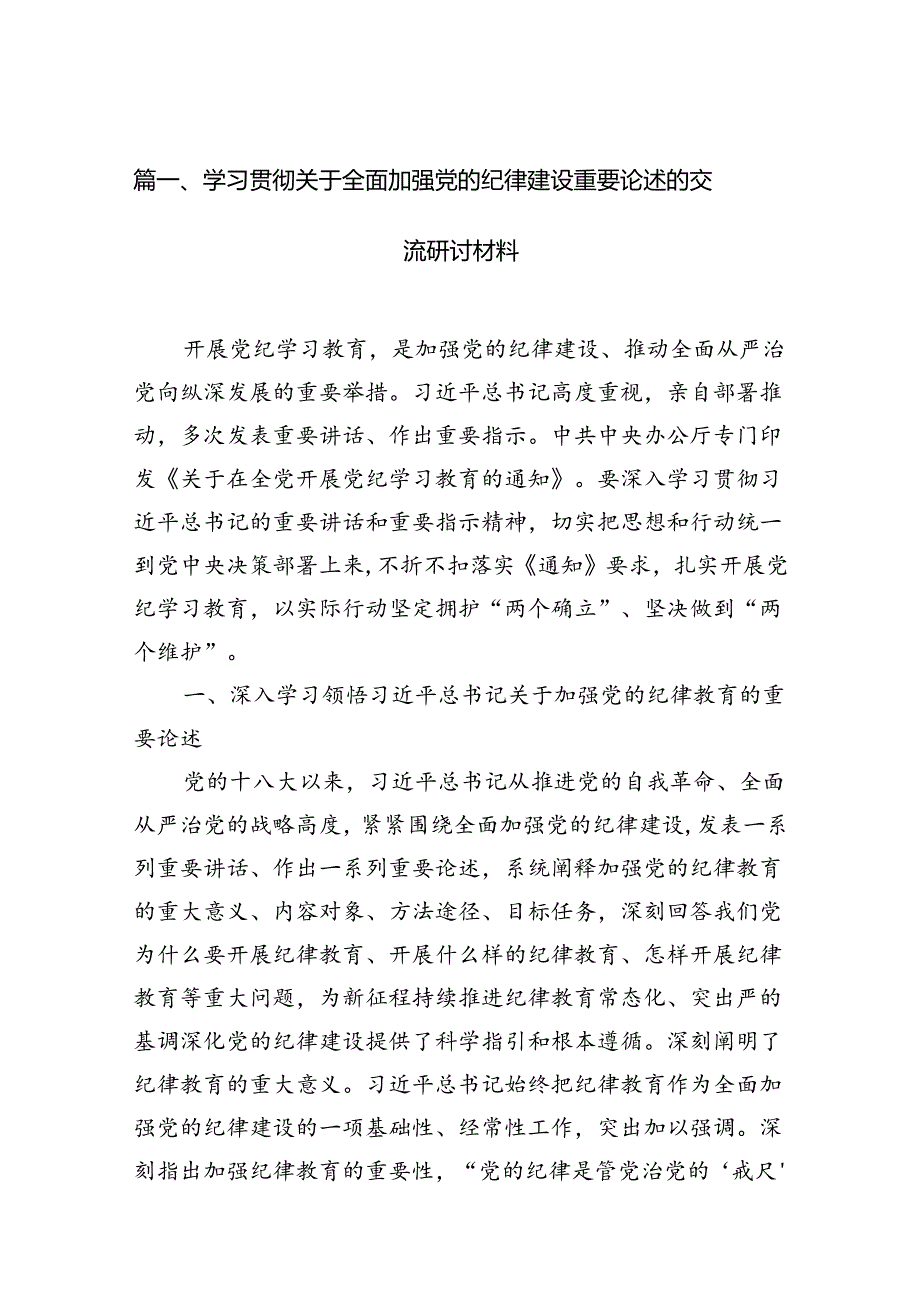 篇一、学习贯彻关于全面加强党的纪律建设重要论述的交流研讨材料

开展党纪学习教育，是加强党的纪律建设、推动全面从严治党向纵深发展的重要举措。习近平总书记高度重视，亲自部署推动，多次发表重要讲话、作出重要指示。中共中央办公厅专门印发《关于在全党开展党纪学习教育的通知》。要深入学习贯彻习近平总书记的重要讲话和重要指示精神，切实把思想和行动统一到党中央决策部署上来，不折不扣落实《通知》要求，扎实开展党纪学习教育，以实际行动坚定拥护“两个确立”、坚决做到“两个维护”。

一、深入学习领悟习近平总书记关于加强党的纪律教育的重要论述

党的十八大以来，习近平总书记从推进党的自我革命、全面从严治党的战略高度，紧紧围绕全面加强党的纪律建设，发表一系列重要讲话、作出一系列重要论述，系统阐释加强党的纪律教育的重大意义、内容对象、方法途径、目标任务，深刻回答我们党为什么要开展纪律教育、开展什么样的纪律教育、怎样开展纪律教育等重大问题，为新征程持续推进纪律教育常态化、突出严的基调深化党的纪律建设提供了科学指引和根本遵循。深刻阐明了纪律教育的重大意义。习近平总书记始终把纪律教育作为全面加强党的纪律建设的一项基础性、经常性工作，突出加以强调。深刻指出加强纪律教育的重要性，“党的纪律是管党治党的‘戒尺’